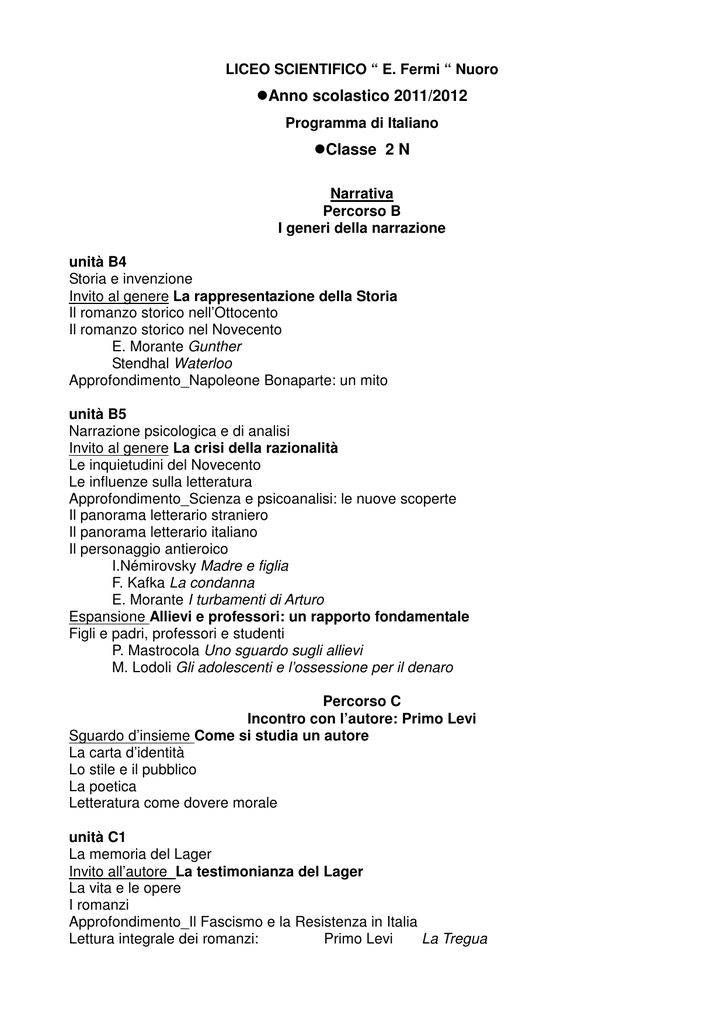 LICEO SCIENTIFICO “ E. Fermi “ Nuoro

●Anno scolastico 2011/2012

Programma di Italiano

●Classe 2 N

Narrativa
Percorso B
I generi della narrazione

unità B4
Storia e invenzione
Invito al genere La rappresentazione della Storia
Il romanzo storico nell’Ottocento
Il romanzo storico nel Novecento
E. Morante Gunther
Stendhal Waterloo
Approfondimento_Napoleone Bonaparte: un mito

unità B5
Narrazione psicologica e di analisi
Invito al genere La crisi della razionalità
Le inquietudini del Novecento
Le influenze sulla letteratura
Approfondimento_Scienza e psicoanalisi: le nuove scoperte
Il panorama letterario straniero
Il panorama letterario italiano
Il personaggio antieroico
I.Némirovsky Madre e figlia
F. Kafka La condanna
E. Morante I turbamenti di Arturo
Espansione Allievi e professori: un rapporto fondamentale
Figli e padri, professori e studenti
P. Mastrocola Uno sguardo sugli allievi
M. Lodoli Gli adolescenti e l’ossessione per il denaro

Percorso C
Incontro con l’autore: Primo Levi
Sguardo d’insieme Come si studia un autore
La carta d’identità
Lo stile e il pubblico
La poetica
Letteratura come dovere morale

unità C1
La memoria del Lager
Invito all’autore La testimonianza del Lager
La vita e le opere
I romanzi
Approfondimento_Il Fascismo e la Resistenza in Italia
Lettura integrale dei romanzi: Primo Levi La Tregua